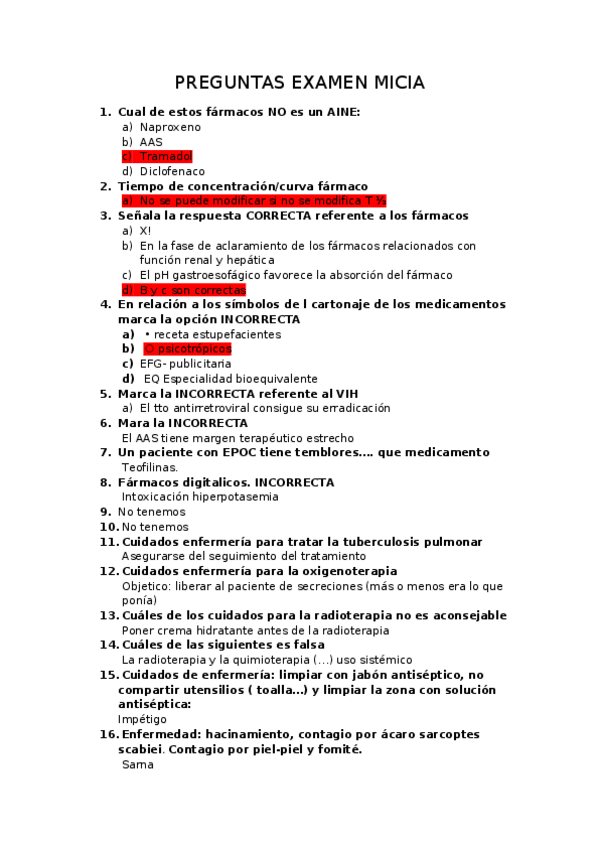 PREGUNTAS EXAMEN MICIA

1. Cual de estos fármacos NO es un AINE:
a) Naproxeno
b) AAS
c) Tramadol
d) Diclofenaco
2. Tiempo de concentración/curva fármaco
a) No se puede modificar si no se modifica T ½
3. Señala la respuesta CORRECTA referente a los fármacos
a) X!
b) En la fase de aclaramiento de los fármacos relacionados con función renal y hepática
c) El pH gastroesofágico favorece la absorción del fármaco
d) B y c son correctas
4. En relación a los símbolos de l cartonaje de los medicamentos marca la opción INCORRECTA
a) • receta estupefacientes
b) O psicotrópicos
c) EFG- publicitaria
d) EQ Especialidad bioequivalente
5. Marca la INCORRECTA referente al VIH
a) El tto antirretroviral consigue su erradicación
6. Mara la INCORRECTA
El AAS tiene margen terapéutico estrecho
7. Un paciente con EPOC tiene temblores…. que medicamento
Teofilinas.
8. Fármacos digitalicos. INCORRECTA
Intoxicación hiperpotasemia
9. No tenemos
10. No tenemos
11. Cuidados enfermería para tratar la tuberculosis pulmonar
Asegurarse del seguimiento del tratamiento
12. Cuidados enfermería para la oxigenoterapia
Objetico: liberar al paciente de secreciones (más o menos era lo que ponía)
13. Cuáles de los cuidados para la radioterapia no es aconsejable
Poner crema hidratante antes de la radioterapia
14. Cuáles de las siguientes es falsa
La radioterapia y la quimioterapia (…) uso sistémico
15. Cuidados de enfermería: limpiar con jabón antiséptico, no compartir utensilios ( toalla…) y limpiar la zona con solución antiséptica:
Impétigo
16. Enfermedad: hacinamiento, contagio por ácaro sarcoptes scabiei. Contagio por piel-piel y fomité.
Sarna